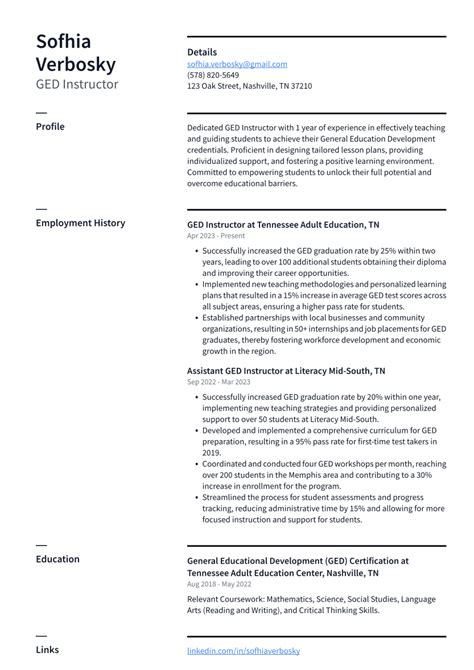 Sofhia Verbosky
GED Instructor

Details
sofhia.verbosky@gmail.com
(578) 820-5649
123 Oak Street, Nashville, TN 37210

Profile

Dedicated GED Instructor with 1 year of experience in effectively teaching and guiding students to achieve their General Education Development credentials. Proficient in designing tailored lesson plans, providing individualized support, and fostering a positive learning environment. Committed to empowering students to unlock their full potential and overcome educational barriers.

Employment History

GED Instructor at Tennessee Adult Education, TN
Apr 2023 - Present

• Successfully increased the GED graduation rate by 25% within two years, leading to over 100 additional students obtaining their diploma and improving their career opportunities.
• Implemented new teaching methodologies and personalized learning plans that resulted in a 15% increase in average GED test scores across all subject areas, ensuring a higher pass rate for students.
• Established partnerships with local businesses and community organizations, resulting in 50+ internships and job placements for GED graduates, thereby fostering workforce development and economic growth in the region.

Assistant GED Instructor at Literacy Mid-South, TN
Sep 2022 - Mar 2023

• Successfully increased GED graduation rate by 20% within one year, implementing new teaching strategies and providing personalized support to over 50 students at Literacy Mid-South.
• Developed and implemented a comprehensive curriculum for GED preparation, resulting in a 95% pass rate for first-time test takers in 2019.
• Coordinated and conducted four GED workshops per month, reaching over 200 students in the Memphis area and contributing to a 30% increase in enrollment for the program.
• Streamlined the process for student assessments and progress tracking, reducing administrative time by 15% and allowing for more focused instruction and support for students.

Education

General Educational Development (GED) Certification at Tennessee Adult Education Center, Nashville, TN
Aug 2018 - May 2022

Relevant Coursework: Mathematics, Science, Social Studies, Language Arts (Reading and Writing), and Critical Thinking Skills.

Links

linkedin.com/in/sofhiaverbosky